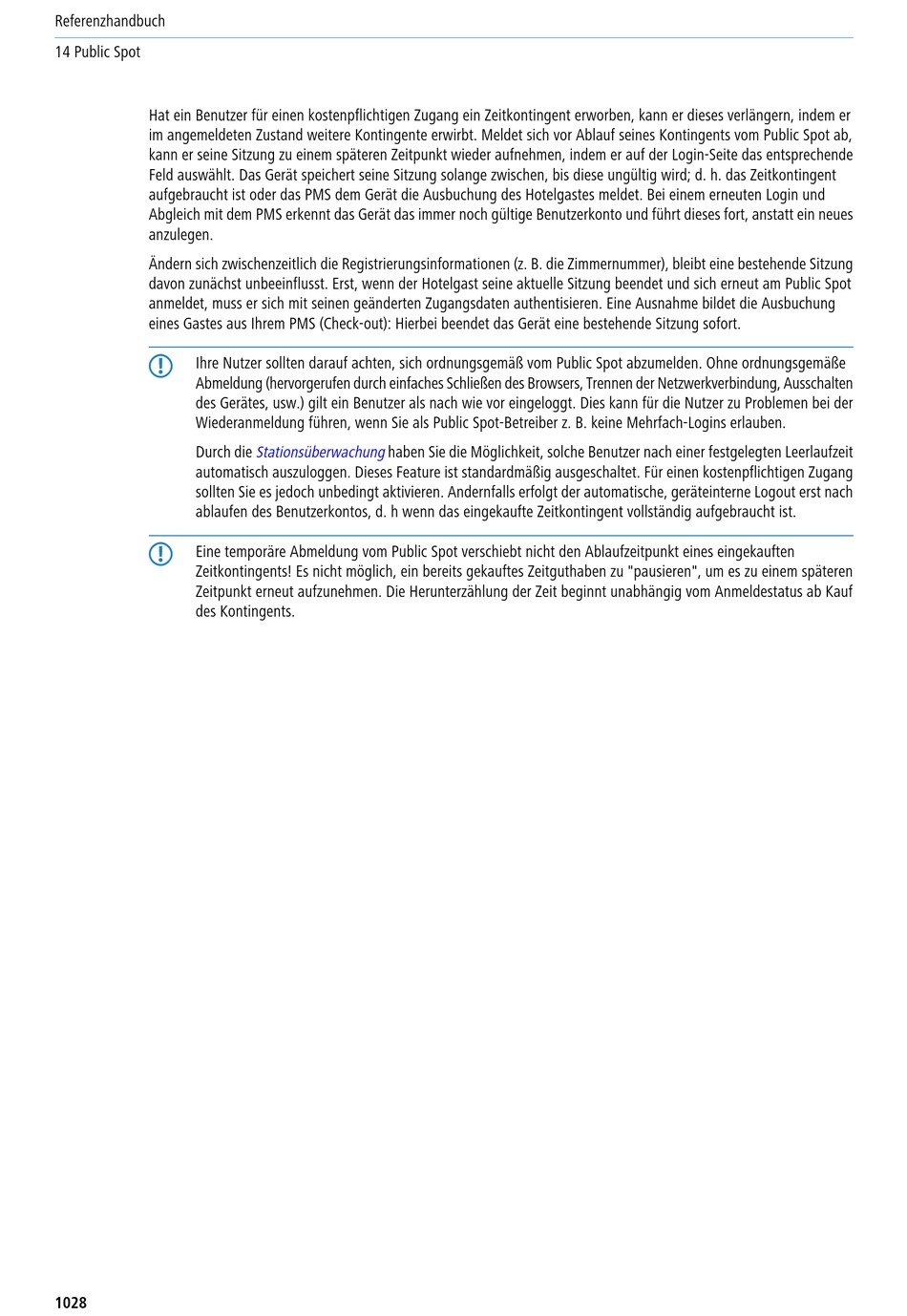 Referenzhandbuch

14 Public Spot

Hat ein Benutzer für einen kostenpflichtigen Zugang ein Zeitkontingent erworben, kann er dieses verlängern, indem er im angemeldeten Zustand weitere Kontingente erwirbt. Meldet sich vor Ablauf seines Kontingents vom Public Spot ab, kann er seine Sitzung zu einem späteren Zeitpunkt wieder aufnehmen, indem er auf der Login-Seite das entsprechende Feld auswählt. Das Gerät speichert seine Sitzung solange zwischen, bis diese ungültig wird; d. h. das Zeitkontingent aufgebraucht ist oder das PMS dem Gerät die Ausbuchung des Hotelgastes meldet. Bei einem erneuten Login und Abgleich mit dem PMS erkennt das Gerät das immer noch gültige Benutzerkonto und führt dieses fort, anstatt ein neues anzulegen.

Ändern sich zwischenzeitlich die Registrierungsinformationen (z. B. die Zimmernummer), bleibt eine bestehende Sitzung davon zunächst unbeeinflusst. Erst, wenn der Hotelgast seine aktuelle Sitzung beendet und sich erneut am Public Spot anmeldet, muss er sich mit seinen geänderten Zugangsdaten authentisieren. Eine Ausnahme bildet die Ausbuchung eines Gastes aus Ihrem PMS (Check-out): Hierbei beendet das Gerät eine bestehende Sitzung sofort.

Ihre Nutzer sollten darauf achten, sich ordnungsgemäß vom Public Spot abzumelden. Ohne ordnungsgemäße Abmeldung (hervorgerufen durch einfaches Schließen des Browsers, Trennen der Netzwerkverbindung, Ausschalten des Gerätes, usw.) gilt ein Benutzer als nach wie vor eingeloggt. Dies kann für die Nutzer zu Problemen bei der Wiederanmeldung führen, wenn Sie als Public Spot-Betreiber z. B. keine Mehrfach-Logins erlauben.

Durch die Stationsüberwachung haben Sie die Möglichkeit, solche Benutzer nach einer festgelegten Leerlaufzeit automatisch auszuloggen. Dieses Feature ist standardmäßig ausgeschaltet. Für einen kostenpflichtigen Zugang sollten Sie es jedoch unbedingt aktivieren. Andernfalls erfolgt der automatische, geräteinterne Logout erst nach ablaufen des Benutzerkontos, d. h wenn das eingekaufte Zeitkontingent vollständig aufgebraucht ist.

Eine temporäre Abmeldung vom Public Spot verschiebt nicht den Ablaufzeitpunkt eines eingekauften Zeitkontingents! Es nicht möglich, ein bereits gekauftes Zeitguthaben zu "pausieren", um es zu einem späteren Zeitpunkt erneut aufzunehmen. Die Herunterzählung der Zeit beginnt unabhängig vom Anmeldestatus ab Kauf des Kontingents.

1028